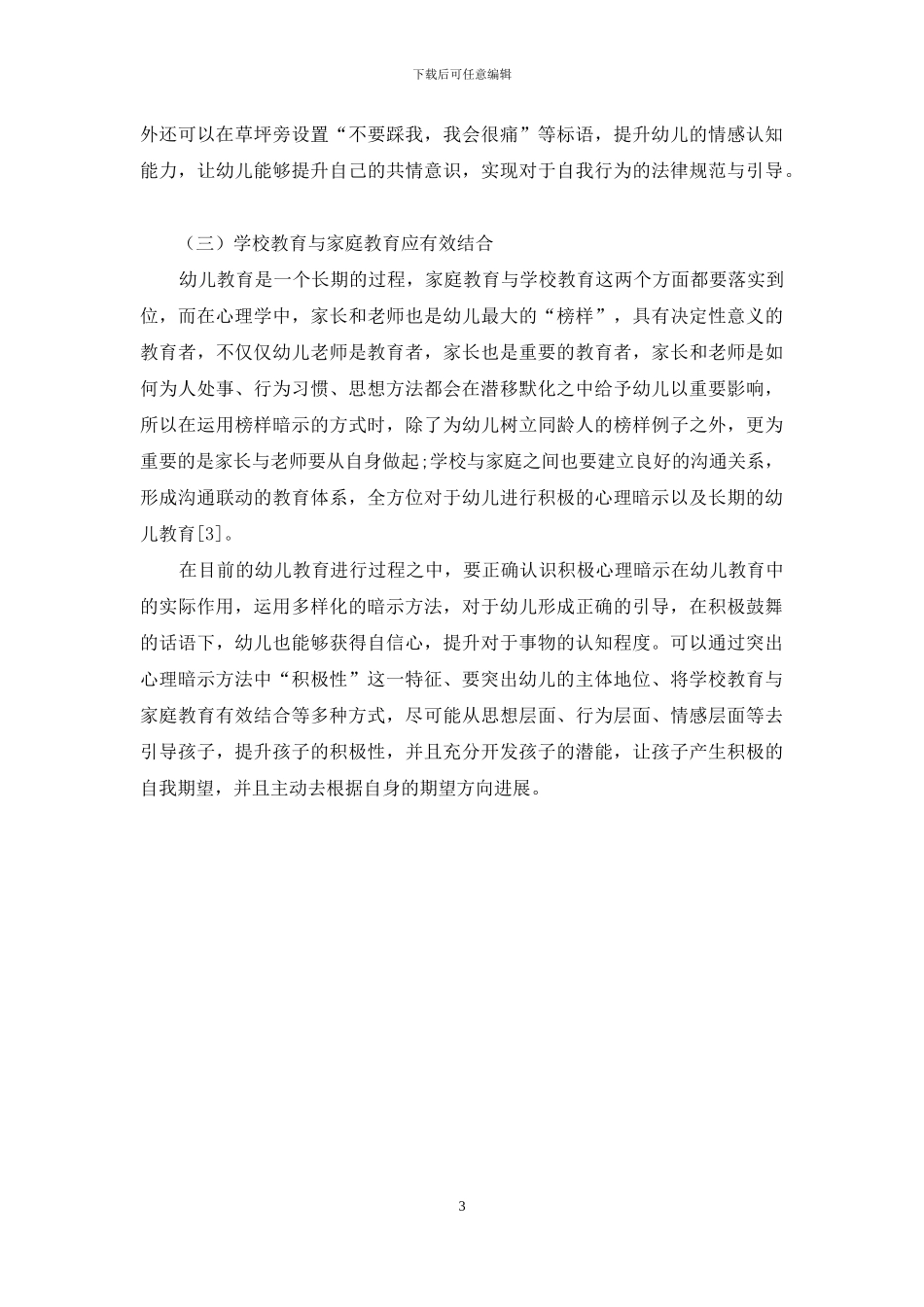 下载后可任意编辑

外还可以在草坪旁设置“不要踩我，我会很痛”等标语，提升幼儿的情感认知能力，让幼儿能够提升自己的共情意识，实现对于自我行为的法律规范与引导。

（三）学校教育与家庭教育应有效结合

幼儿教育是一个长期的过程，家庭教育与学校教育这两个方面都要落实到位，而在心理学中，家长和老师也是幼儿最大的“榜样”，具有决定性意义的教育者，不仅仅幼儿老师是教育者，家长也是重要的教育者，家长和老师是如何为人处事、行为习惯、思想方法都会在潜移默化之中给予幼儿以重要影响，所以在运用榜样暗示的方式时，除了为幼儿树立同龄人的榜样例子之外，更为重要的是家长与老师要从自身做起;学校与家庭之间也要建立良好的沟通关系，形成沟通联动的教育体系，全方位对于幼儿进行积极的心理暗示以及长期的幼儿教育[3]。

在目前的幼儿教育进行过程之中，要正确认识积极心理暗示在幼儿教育中的实际作用，运用多样化的暗示方法，对于幼儿形成正确的引导，在积极鼓舞的话语下，幼儿也能够获得自信心，提升对于事物的认知程度。可以通过突出心理暗示方法中“积极性”这一特征、要突出幼儿的主体地位、将学校教育与家庭教育有效结合等多种方式，尽可能从思想层面、行为层面、情感层面等去引导孩子，提升孩子的积极性，并且充分开发孩子的潜能，让孩子产生积极的自我期望，并且主动去根据自身的期望方向进展。

3